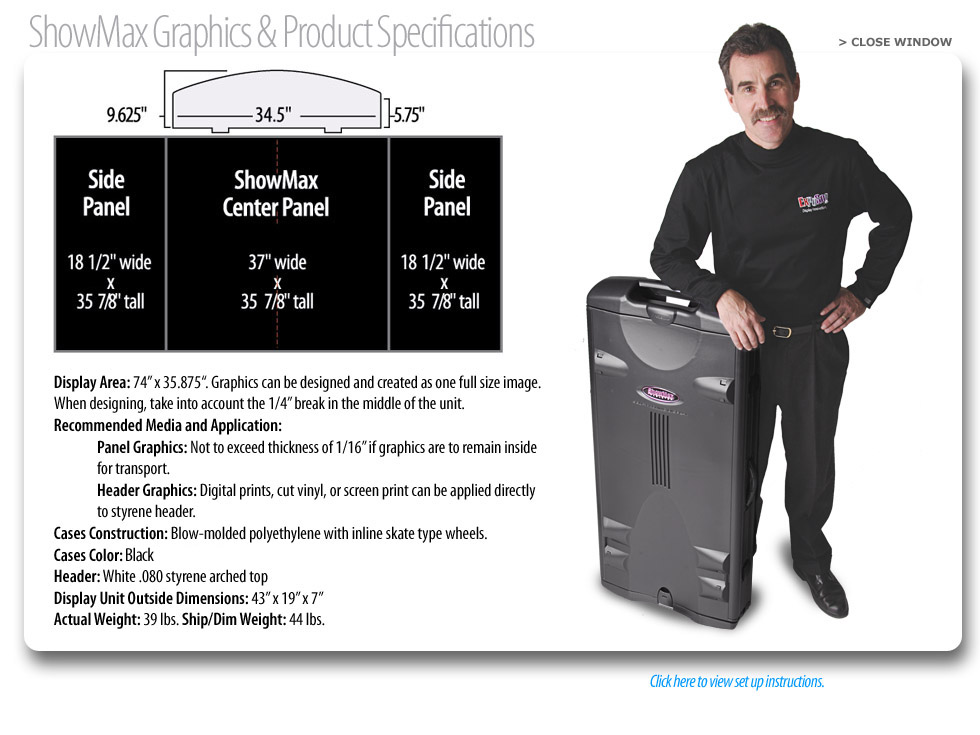 ShowMax Graphics & Product Specifications

> CLOSE WINDOW

9.625"

34.5"

5.75"

Side Panel

18 1/2" wide x 35 7/8" tall

ShowMax Center Panel

37" wide x 35 7/8" tall

Side Panel

18 1/2" wide x 35 7/8" tall

Display Area: 74" x 35.875". Graphics can be designed and created as one full size image. When designing, take into account the 1/4" break in the middle of the unit.

Recommended Media and Application:

Panel Graphics: Not to exceed thickness of 1/16" if graphics are to remain inside for transport.

Header Graphics: Digital prints, cut vinyl, or screen print can be applied directly to styrene header.

Cases Construction: Blow-molded polyethylene with inline skate type wheels.

Cases Color: Black

Header: White .080 styrene arched top

Display Unit Outside Dimensions: 43" x 19" x 7"

Actual Weight: 39 lbs. Ship/Dim Weight: 44 lbs.

Click here to view set up instructions.